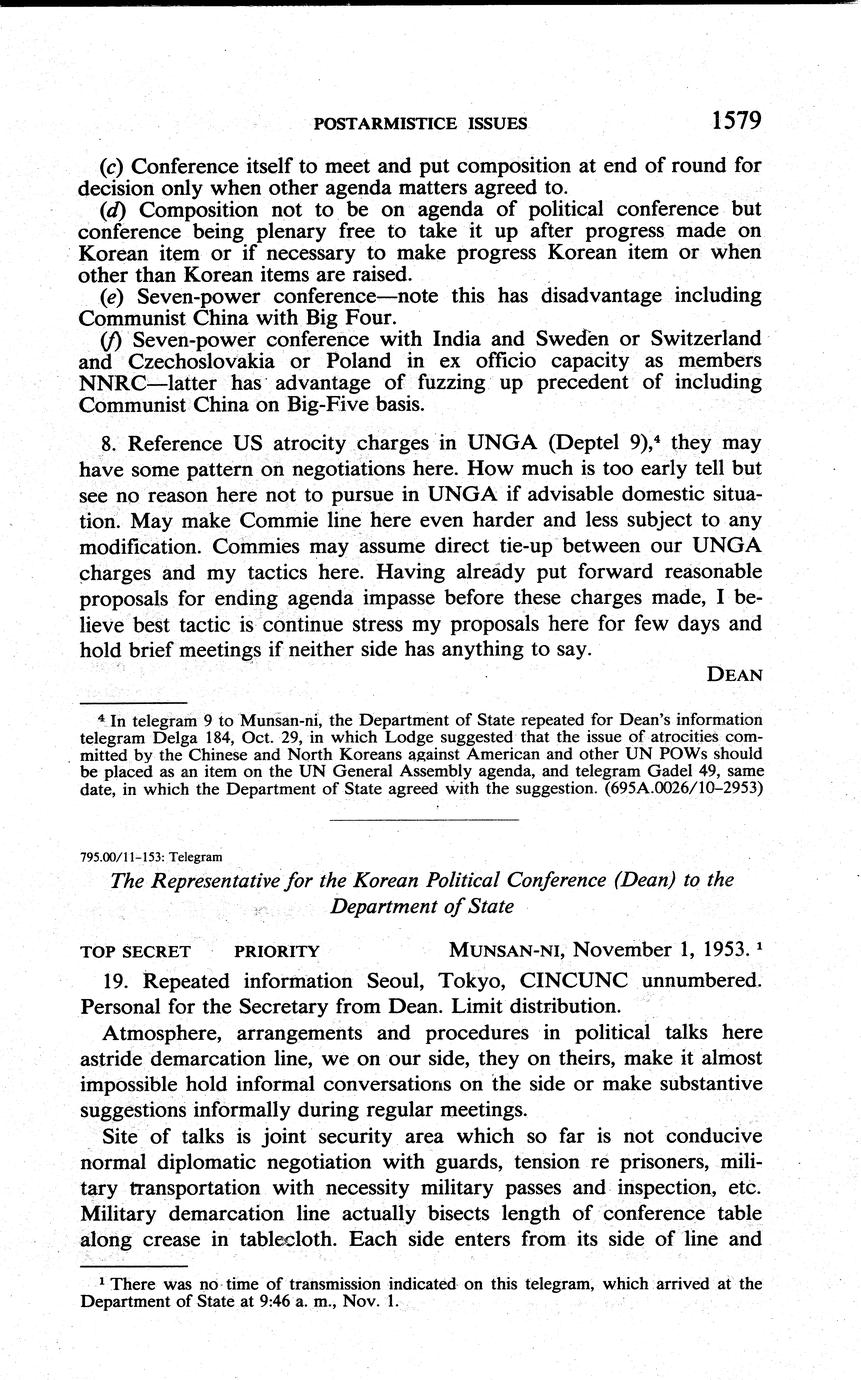 POSTARMISTICE ISSUES 1579

(c) Conference itself to meet and put composition at end of round for decision only when other agenda matters agreed to.

(d) Composition not to be on agenda of political conference but conference being plenary free to take it up after progress made on Korean item or if necessary to make progress Korean item or when other than Korean items are raised.

(e) Seven-power conference—note this has disadvantage including Communist China with Big Four.

(f) Seven-power conference with India and Sweden or Switzerland and Czechoslovakia or Poland in ex officio capacity as members NNRC—latter has advantage of fuzzing up precedent of including Communist China on Big-Five basis.

8. Reference US atrocity charges in UNGA (Deptel 9),$^4$ they may have some pattern on negotiations here. How much is too early tell but see no reason here not to pursue in UNGA if advisable domestic situation. May make Commie line here even harder and less subject to any modification. Commies may assume direct tie-up between our UNGA charges and my tactics here. Having already put forward reasonable proposals for ending agenda impasse before these charges made, I believe best tactic is continue stress my proposals here for few days and hold brief meetings if neither side has anything to say.

DEAN

$^4$ In telegram 9 to Munsan-ni, the Department of State repeated for Dean's information telegram Delga 184, Oct. 29, in which Lodge suggested that the issue of atrocities committed by the Chinese and North Koreans against American and other UN POWs should be placed as an item on the UN General Assembly agenda, and telegram Gadel 49, same date, in which the Department of State agreed with the suggestion. (695A.0026/10–2953)

795.00/11–153: Telegram

The Representative for the Korean Political Conference (Dean) to the Department of State

TOP SECRET PRIORITY MUNSAN-NI, November 1, 1953.$^1$

19. Repeated information Seoul, Tokyo, CINCUNC unnumbered. Personal for the Secretary from Dean. Limit distribution.

Atmosphere, arrangements and procedures in political talks here astride demarcation line, we on our side, they on theirs, make it almost impossible hold informal conversations on the side or make substantive suggestions informally during regular meetings.

Site of talks is joint security area which so far is not conducive normal diplomatic negotiation with guards, tension re prisoners, military transportation with necessity military passes and inspection, etc. Military demarcation line actually bisects length of conference table along crease in tablecloth. Each side enters from its side of line and

$^1$ There was no time of transmission indicated on this telegram, which arrived at the Department of State at 9:46 a. m., Nov. 1.